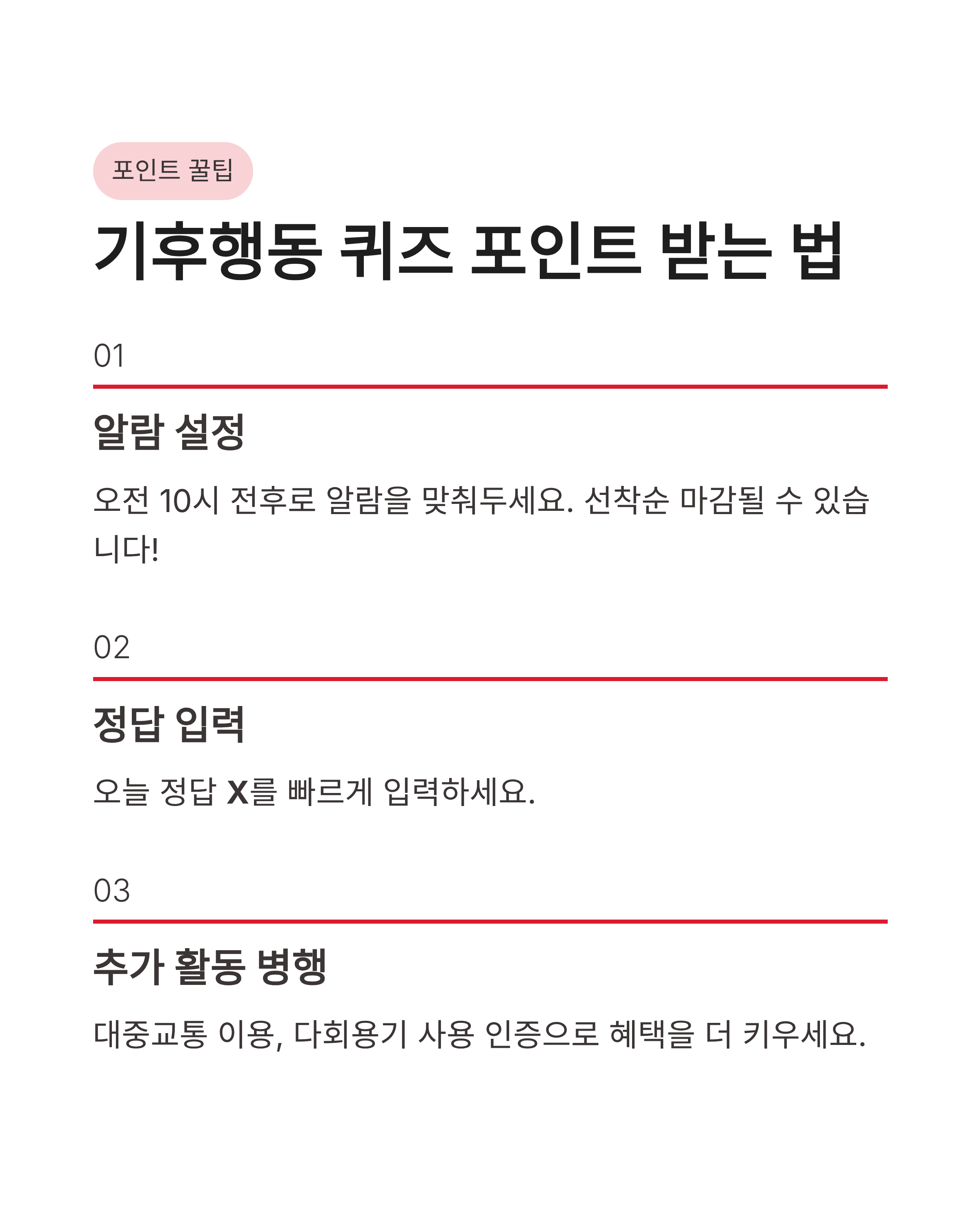 포인트 꿀팁

기후행동 퀴즈 포인트 받는 법

01

알람 설정

오전 10시 전후로 알람을 맞춰두세요. 선착순 마감될 수 있습니다!

02

정답 입력

오늘 정답 X를 빠르게 입력하세요.

03

추가 활동 병행

대중교통 이용, 다회용기 사용 인증으로 혜택을 더 키우세요.